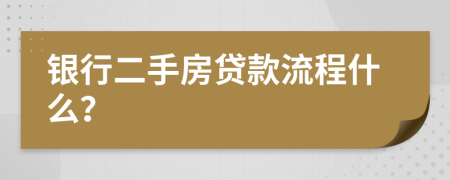 银行二手房贷款流程什么?